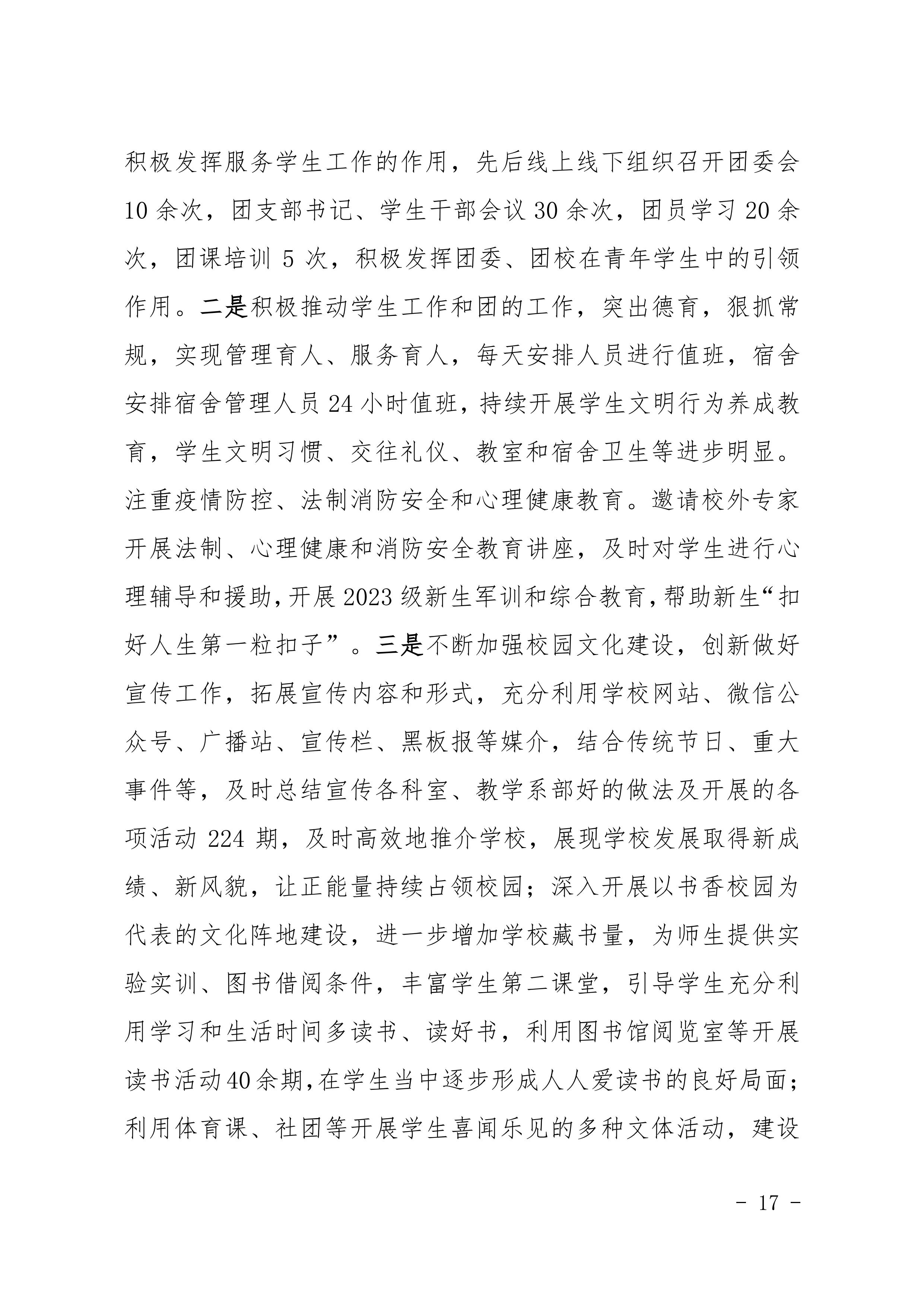 积极发挥服务学生工作的作用，先后线上线下组织召开团委会10余次，团支部书记、学生干部会议30余次，团员学习20余次，团课培训5次，积极发挥团委、团校在青年学生中的引领作用。二是积极推动学生工作和团的工作，突出德育，狠抓常规，实现管理育人、服务育人，每天安排人员进行值班，宿舍安排宿舍管理人员24小时值班，持续开展学生文明行为养成教育，学生文明习惯、交往礼仪、教室和宿舍卫生等进步明显。注重疫情防控、法制消防安全和心理健康教育。邀请校外专家开展法制、心理健康和消防安全教育讲座，及时对学生进行心理辅导和援助，开展2023级新生军训和综合教育，帮助新生“扣好人生第一粒扣子”。三是不断加强校园文化建设，创新做好宣传工作，拓展宣传内容和形式，充分利用学校网站、微信公众号、广播站、宣传栏、黑板报等媒介，结合传统节日、重大事件等，及时总结宣传各科室、教学系部好的做法及开展的各项活动224期，及时高效地推介学校，展现学校发展取得新成绩、新风貌，让正能量持续占领校园；深入开展以书香校园为代表的文化阵地建设，进一步增加学校藏书量，为师生提供实验实训、图书借阅条件，丰富学生第二课堂，引导学生充分利用学习和生活时间多读书、读好书，利用图书馆阅览室等开展读书活动40余期，在学生当中逐步形成人人爱读书的良好局面；利用体育课、社团等开展学生喜闻乐见的多种文体活动，建设

- 17 -